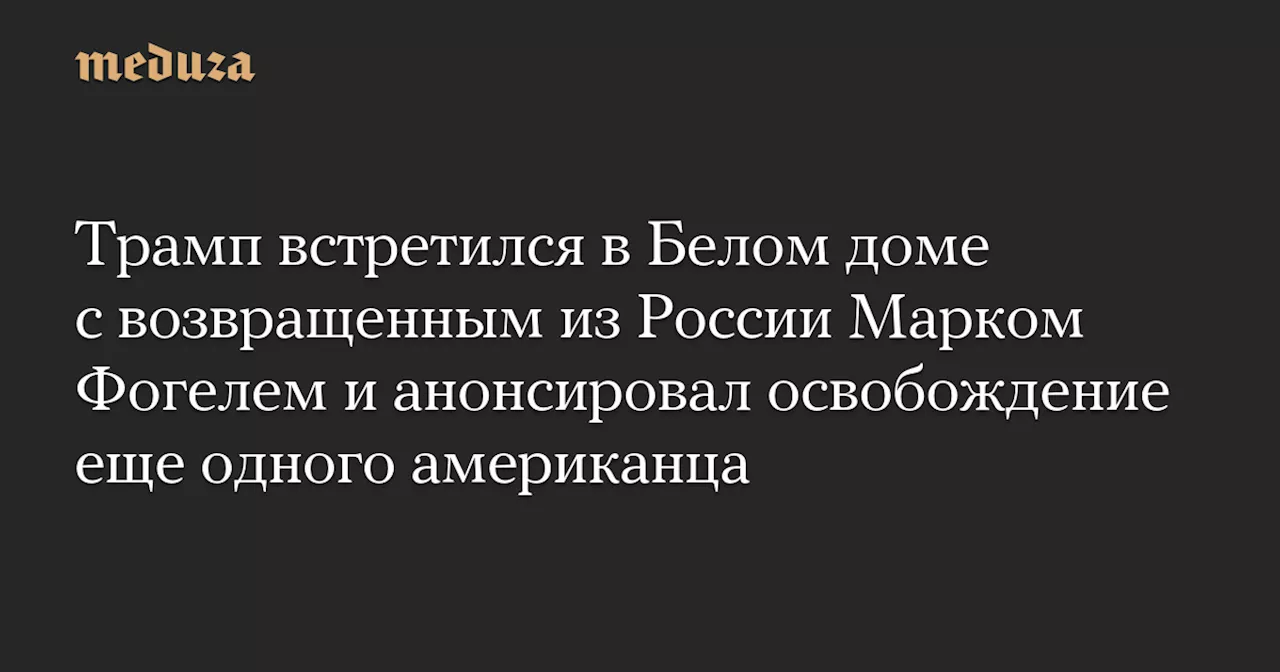 meduza

Трамп встретился в Белом доме с возвращенным из России Марком Фогелем и анонсировал освобождение еще одного американца